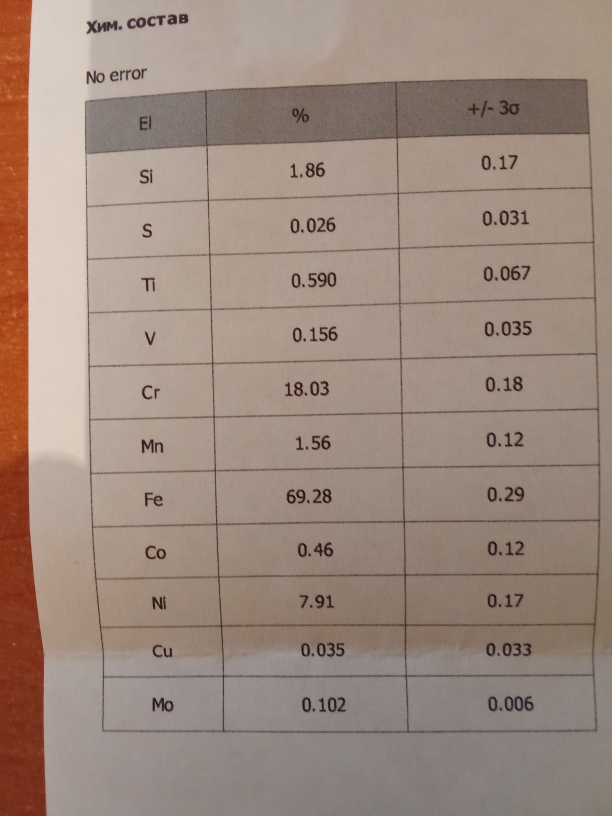 Хим. состав

No error

| El | % | +/- 3σ |
|---|---|---|
| Si | 1.86 | 0.17 |
| S | 0.026 | 0.031 |
| Ti | 0.590 | 0.067 |
| V | 0.156 | 0.035 |
| Cr | 18.03 | 0.18 |
| Mn | 1.56 | 0.12 |
| Fe | 69.28 | 0.29 |
| Co | 0.46 | 0.12 |
| Ni | 7.91 | 0.17 |
| Cu | 0.035 | 0.033 |
| Mo | 0.102 | 0.006 |